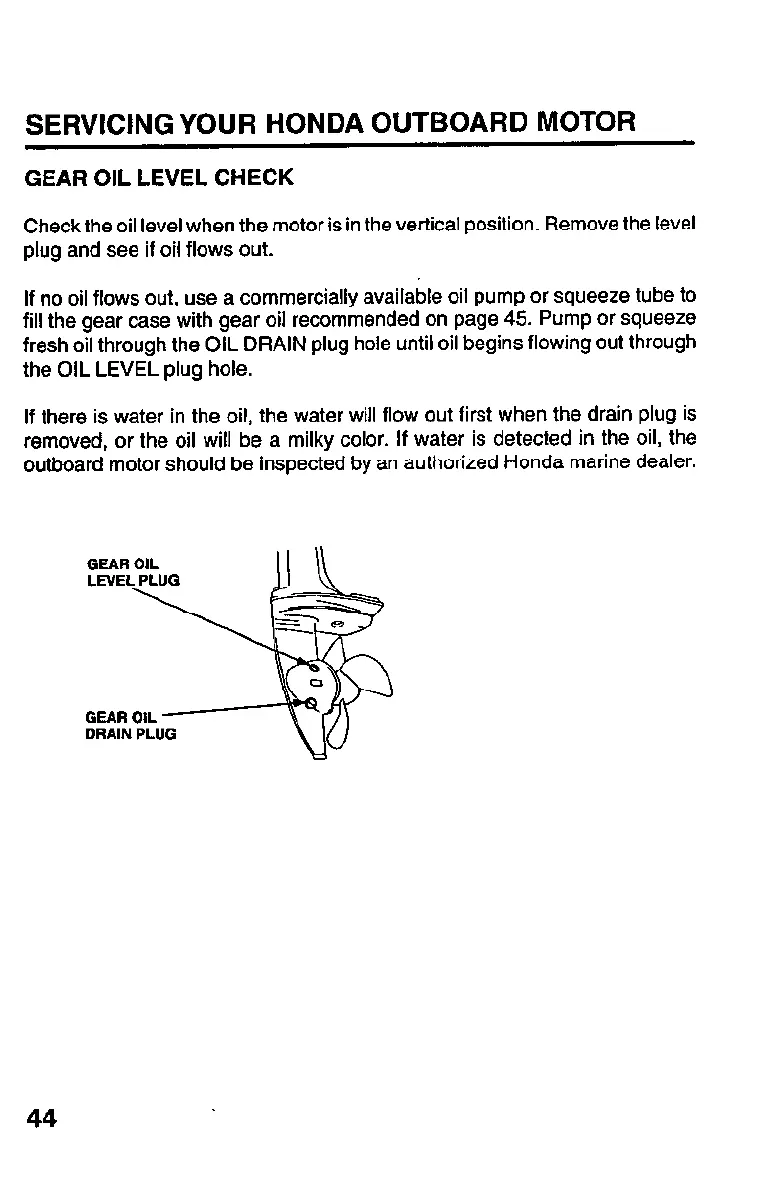 SERVICING YOUR HONDA OUTBOARD MOTOR

GEAR OIL LEVEL CHECK

Check the oil level when the motor is in the vertical position. Remove the level plug and see if oil flows out.

If no oil flows out, use a commercially available oil pump or squeeze tube to fill the gear case with gear oil recommended on page 45. Pump or squeeze fresh oil through the OIL DRAIN plug hole until oil begins flowing out through the OIL LEVEL plug hole.

If there is water in the oil, the water will flow out first when the drain plug is removed, or the oil will be a milky color. If water is detected in the oil, the outboard motor should be inspected by an authorized Honda marine dealer.

GEAR OIL LEVEL PLUG

GEAR OIL DRAIN PLUG

44